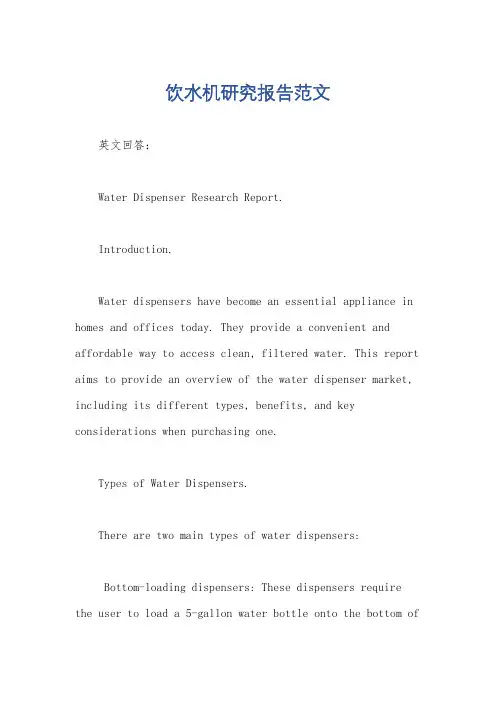 饮水机研究报告范文

英文回答：

Water Dispenser Research Report.

Introduction.

Water dispensers have become an essential appliance in homes and offices today. They provide a convenient and affordable way to access clean, filtered water. This report aims to provide an overview of the water dispenser market, including its different types, benefits, and key considerations when purchasing one.

Types of Water Dispensers.

There are two main types of water dispensers:

Bottom-loading dispensers: These dispensers require the user to load a 5-gallon water bottle onto the bottom of